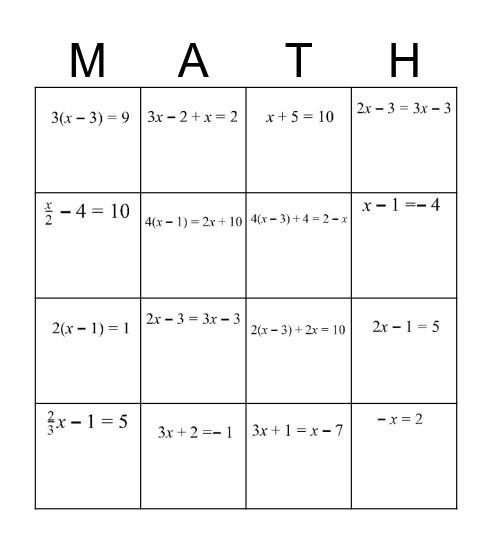 | M | A | T | H |
|---|---|---|---|
| $3(x-3)=9$ | $3x-2+x=2$ | $x+5=10$ | $2x-3=3x-3$ |
| $\frac{x}{2}-4=10$ | $4(x-1)=2x+10$ | $4(x-3)+4=2-x$ | $x-1=-4$ |
| $2(x-1)=1$ | $2x-3=3x-3$ | $2(x-3)+2x=10$ | $2x-1=5$ |
| $\frac{2}{3}x-1=5$ | $3x+2=-1$ | $3x+1=x-7$ | $-x=2$ |